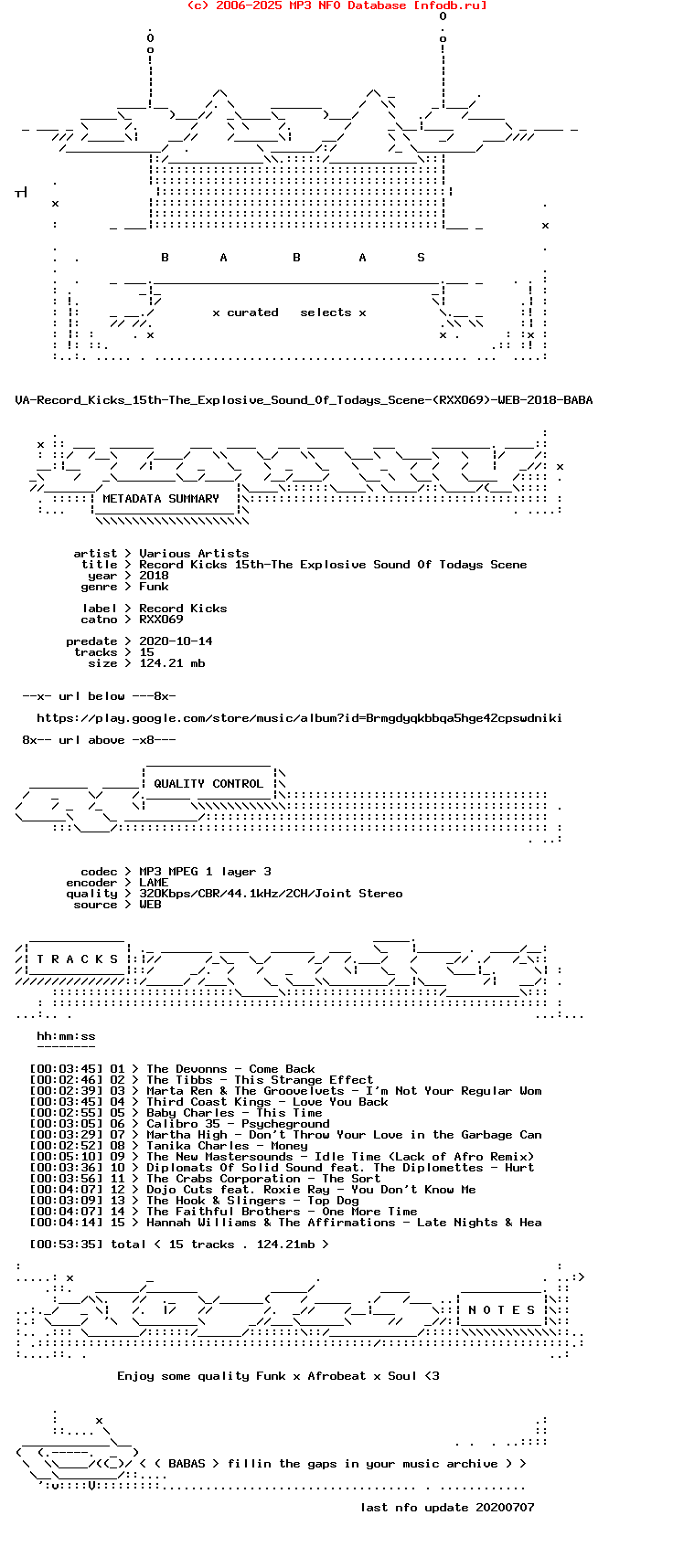 (c) 2006-2025 MP3 NFO Database [nfodb.ru]

B A B A S

x curated selects x

VA-Record_Kicks_15th-The_Explosive_Sound_Of_Todays_Scene-(RXX069)-WEB-2018-BABA

METADATA SUMMARY

artist > Various Artists
title > Record Kicks 15th-The Explosive Sound Of Todays Scene
year > 2018
genre > Funk

label > Record Kicks
catno > RXX069

predate > 2020-10-14
tracks > 15
size > 124.21 mb

--x- url below ---8x-

https://play.google.com/store/music/album?id=Brmgdyqkbbqa5hge42cpswdniki

8x-- url above -x8---

QUALITY CONTROL

codec > MP3 MPEG 1 layer 3
encoder > LAME
quality > 320Kbps/CBR/44.1kHz/2CH/Joint Stereo
source > WEB

T R A C K S

hh:mm:ss
--------

[00:03:45] 01 > The Devonns - Come Back
[00:02:46] 02 > The Tibbs - This Strange Effect
[00:02:39] 03 > Marta Ren & The Groovelvets - I'm Not Your Regular Wom
[00:03:45] 04 > Third Coast Kings - Love You Back
[00:02:55] 05 > Baby Charles - This Time
[00:03:05] 06 > Calibro 35 - Psycheground
[00:03:29] 07 > Martha High - Don't Throw Your Love in the Garbage Can
[00:02:52] 08 > Tanika Charles - Money
[00:05:10] 09 > The New Mastersounds - Idle Time (Lack of Afro Remix)
[00:03:36] 10 > Diplomats Of Solid Sound feat. The Diplomettes - Hurt
[00:03:56] 11 > The Crabs Corporation - The Sort
[00:04:07] 12 > Dojo Cuts feat. Roxie Ray - You Don't Know Me
[00:03:09] 13 > The Hook & Slingers - Top Dog
[00:04:07] 14 > The Faithful Brothers - One More Time
[00:04:14] 15 > Hannah Williams & The Affirmations - Late Nights & Hea

[00:53:35] total < 15 tracks . 124.21mb >

N O T E S

Enjoy some quality Funk x Afrobeat x Soul <3

< < BABAS > fillin the gaps in your music archive > >

last nfo update 20200707